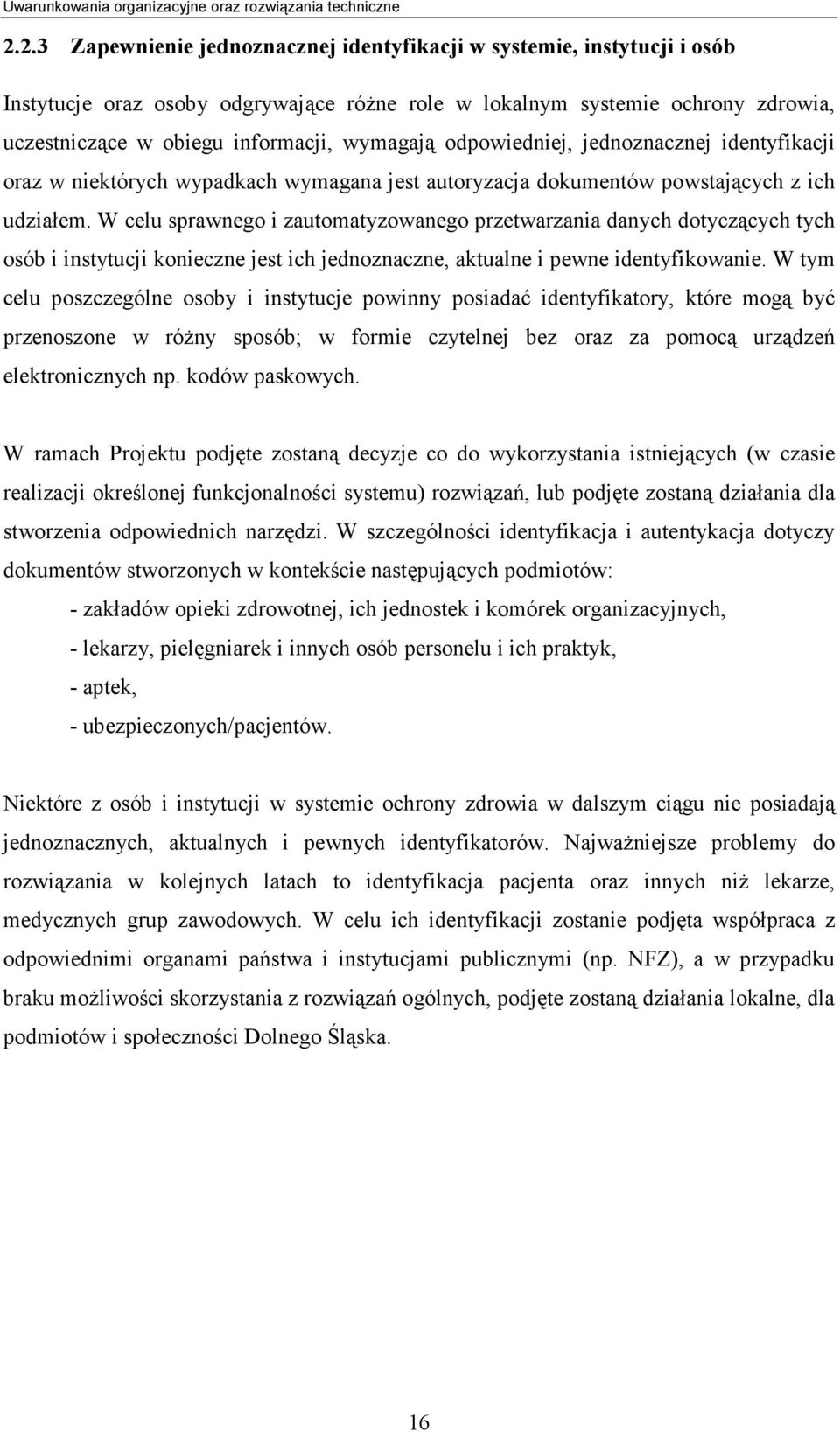 Uwarunkowania organizacyjne oraz rozwiązania techniczne

2.2.3 Zapewnienie jednoznacznej identyfikacji w systemie, instytucji i osób

Instytucje oraz osoby odgrywające różne role w lokalnym systemie ochrony zdrowia, uczestniczące w obiegu informacji, wymagają odpowiedniej, jednoznacznej identyfikacji oraz w niektórych wypadkach wymagana jest autoryzacja dokumentów powstających z ich udziałem. W celu sprawnego i zautomatyzowanego przetwarzania danych dotyczących tych osób i instytucji konieczne jest ich jednoznaczne, aktualne i pewne identyfikowanie. W tym celu poszczególne osoby i instytucje powinny posiadać identyfikatory, które mogą być przenoszone w różny sposób; w formie czytelnej bez oraz za pomocą urządzeń elektronicznych np. kodów paskowych.

W ramach Projektu podjęte zostaną decyzje co do wykorzystania istniejących (w czasie realizacji określonej funkcjonalności systemu) rozwiązań, lub podjęte zostaną działania dla stworzenia odpowiednich narzędzi. W szczególności identyfikacja i autentykacja dotyczy dokumentów stworzonych w kontekście następujących podmiotów:

- zakładów opieki zdrowotnej, ich jednostek i komórek organizacyjnych,
- lekarzy, pielęgniarek i innych osób personelu i ich praktyk,
- aptek,
- ubezpieczonych/pacjentów.

Niektóre z osób i instytucji w systemie ochrony zdrowia w dalszym ciągu nie posiadają jednoznacznych, aktualnych i pewnych identyfikatorów. Najważniejsze problemy do rozwiązania w kolejnych latach to identyfikacja pacjenta oraz innych niż lekarze, medycznych grup zawodowych. W celu ich identyfikacji zostanie podjęta współpraca z odpowiednimi organami państwa i instytucjami publicznymi (np. NFZ), a w przypadku braku możliwości skorzystania z rozwiązań ogólnych, podjęte zostaną działania lokalne, dla podmiotów i społeczności Dolnego Śląska.

16